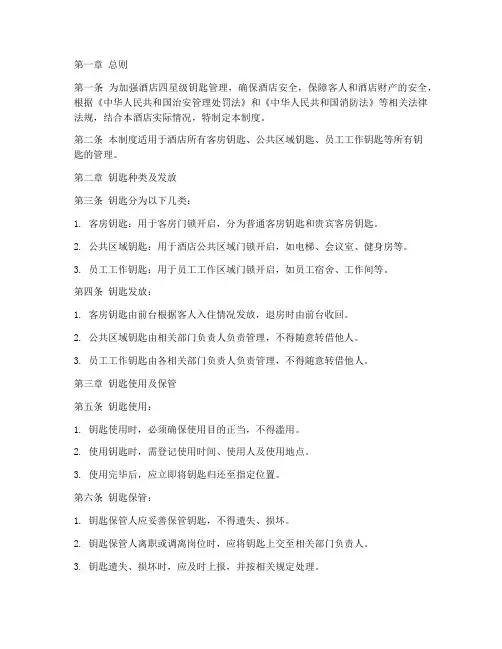 第一章 总则

第一条 为加强酒店四星级钥匙管理，确保酒店安全，保障客人和酒店财产的安全，根据《中华人民共和国治安管理处罚法》和《中华人民共和国消防法》等相关法律法规，结合本酒店实际情况，特制定本制度。

第二条 本制度适用于酒店所有客房钥匙、公共区域钥匙、员工工作钥匙等所有钥匙的管理。

第二章 钥匙种类及发放

第三条 钥匙分为以下几类：

1. 客房钥匙：用于客房门锁开启，分为普通客房钥匙和贵宾客房钥匙。

2. 公共区域钥匙：用于酒店公共区域门锁开启，如电梯、会议室、健身房等。

3. 员工工作钥匙：用于员工工作区域门锁开启，如员工宿舍、工作间等。

第四条 钥匙发放：

1. 客房钥匙由前台根据客人入住情况发放，退房时由前台收回。

2. 公共区域钥匙由相关部门负责人负责管理，不得随意转借他人。

3. 员工工作钥匙由各相关部门负责人负责管理，不得随意转借他人。

第三章 钥匙使用及保管

第五条 钥匙使用：

1. 钥匙使用时，必须确保使用目的正当，不得滥用。

2. 使用钥匙时，需登记使用时间、使用人及使用地点。

3. 使用完毕后，应立即将钥匙归还至指定位置。

第六条 钥匙保管：

1. 钥匙保管人应妥善保管钥匙，不得遗失、损坏。

2. 钥匙保管人离职或调离岗位时，应将钥匙上交至相关部门负责人。

3. 钥匙遗失、损坏时，应及时上报，并按相关规定处理。